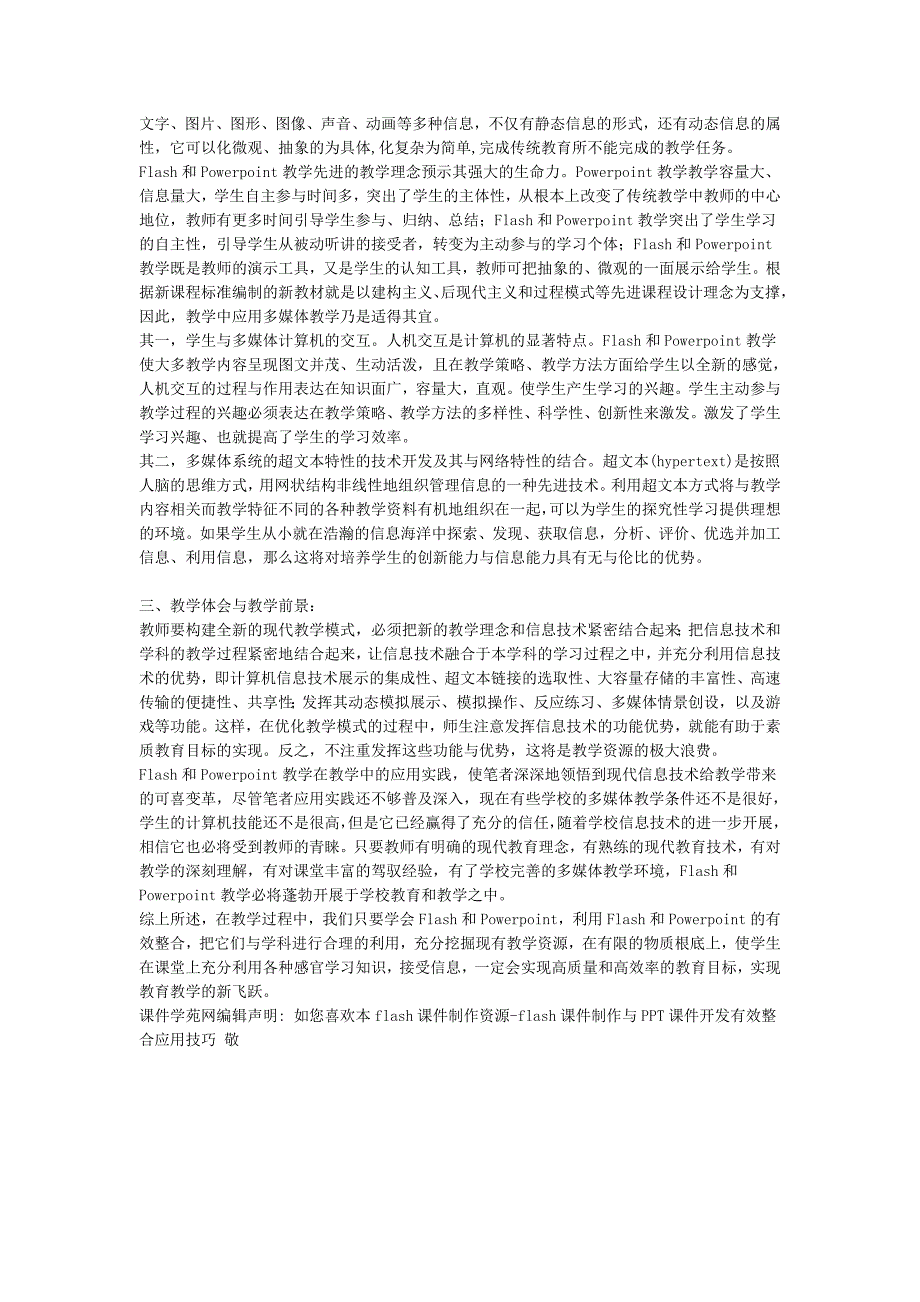 文字、图片、图形、图像、声音、动画等多种信息，不仅有静态信息的形式，还有动态信息的属性，它可以化微观、抽象的为具体,化复杂为简单,完成传统教育所不能完成的教学任务。
Flash 和 Powerpoint 教学先进的教学理念预示其强大的生命力。Powerpoint 教学教学容量大、信息量大，学生自主参与时间多，突出了学生的主体性，从根本上改变了传统教学中教师的中心地位，教师有更多时间引导学生参与、归纳、总结；Flash 和 Powerpoint 教学突出了学生学习的自主性，引导学生从被动听讲的接受者，转变为主动参与的学习个体；Flash 和 Powerpoint 教学既是教师的演示工具，又是学生的认知工具，教师可把抽象的、微观的一面展示给学生。根据新课程标准编制的新教材就是以建构主义、后现代主义和过程模式等先进课程设计理念为支撑，因此，教学中应用多媒体教学乃是适得其宜。
其一，学生与多媒体计算机的交互。人机交互是计算机的显著特点。Flash 和 Powerpoint 教学使大多教学内容呈现图文并茂、生动活泼，且在教学策略、教学方法方面给学生以全新的感觉，人机交互的过程与作用表达在知识面广，容量大，直观。使学生产生学习的兴趣。学生主动参与教学过程的兴趣必须表达在教学策略、教学方法的多样性、科学性、创新性来激发。激发了学生学习兴趣、也就提高了学生的学习效率。
其二，多媒体系统的超文本特性的技术开发及其与网络特性的结合。超文本(hypertext)是按照人脑的思维方式，用网状结构非线性地组织管理信息的一种先进技术。利用超文本方式将与教学内容相关而教学特征不同的各种教学资料有机地组织在一起,可以为学生的探究性学习提供理想的环境。如果学生从小就在浩瀚的信息海洋中探索、发现、获取信息，分析、评价、优选并加工信息、利用信息，那么这将对培养学生的创新能力与信息能力具有无与伦比的优势。

三、教学体会与教学前景：
教师要构建全新的现代教学模式，必须把新的教学理念和信息技术紧密结合起来 把信息技术和学科的教学过程紧密地结合起来，让信息技术融合于本学科的学习过程之中，并充分利用信息技术的优势，即计算机信息技术展示的集成性、超文本链接的选取性、大容量存储的丰富性、高速传输的便捷性、共享性 发挥其动态模拟展示、模拟操作、反应练习、多媒体情景创设，以及游戏等功能。这样，在优化教学模式的过程中，师生注意发挥信息技术的功能优势，就能有助于素质教育目标的实现。反之，不注重发挥这些功能与优势，这将是教学资源的极大浪费。
Flash 和 Powerpoint 教学在教学中的应用实践，使笔者深深地领悟到现代信息技术给教学带来的可喜变革，尽管笔者应用实践还不够普及深入，现在有些学校的多媒体教学条件还不是很好，学生的计算机技能还不是很高，但是它已经赢得了充分的信任，随着学校信息技术的进一步开展，相信它也必将受到教师的青睐。只要教师有明确的现代教育理念，有熟练的现代教育技术，有对教学的深刻理解，有对课堂丰富的驾驭经验，有了学校完善的多媒体教学环境，Flash 和 Powerpoint 教学必将蓬勃开展于学校教育和教学之中。
综上所述，在教学过程中，我们只要学会 Flash 和 Powerpoint，利用 Flash 和 Powerpoint 的有效整合，把它们与学科进行合理的利用，充分挖掘现有教学资源，在有限的物质根底上，使学生在课堂上充分利用各种感官学习知识，接受信息，一定会实现高质量和高效率的教育目标，实现教育教学的新飞跃。
课件学苑网编辑声明: 如您喜欢本 flash 课件制作资源-flash 课件制作与 PPT 课件开发有效整合应用技巧 敬